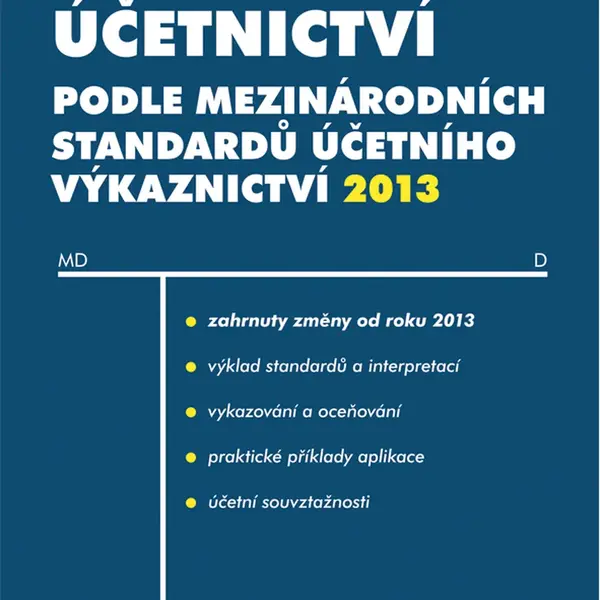 ÚČETNICTVÍ
PODLE MEZINÁRODNÍCH STANDARDŮ ÚČETNÍHO VÝKAZNICTVÍ 2013

MD

D

zahrnuty změny od roku 2013

výklad standardů a interpretací

vykazování a oceňování

praktické příklady aplikace

účetní souvztažnosti